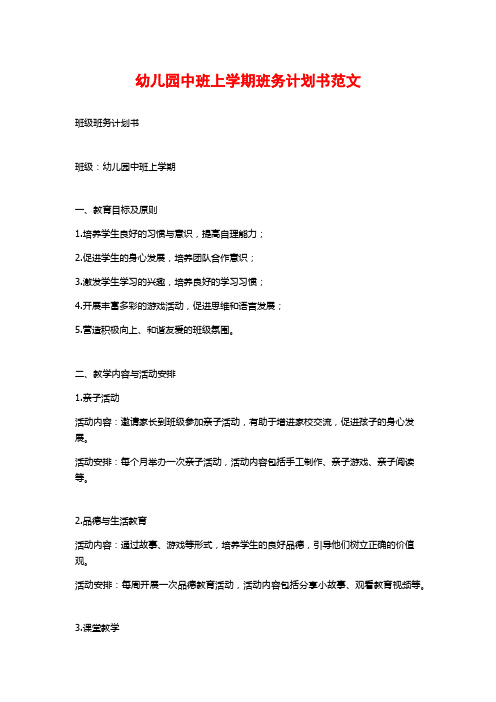 幼儿园中班上学期班务计划书范文

班级班务计划书

班级：幼儿园中班上学期

一、教育目标及原则

1.培养学生良好的习惯与意识，提高自理能力；

2.促进学生的身心发展，培养团队合作意识；

3.激发学生学习的兴趣，培养良好的学习习惯；

4.开展丰富多彩的游戏活动，促进思维和语言发展；

5.营造积极向上、和谐友爱的班级氛围。

二、教学内容与活动安排

1.亲子活动

活动内容：邀请家长到班级参加亲子活动，有助于增进家校交流，促进孩子的身心发展。

活动安排：每个月举办一次亲子活动，活动内容包括手工制作、亲子游戏、亲子阅读等。

2.品德与生活教育

活动内容：通过故事、游戏等形式，培养学生的良好品德，引导他们树立正确的价值观。

活动安排：每周开展一次品德教育活动，活动内容包括分享小故事、观看教育视频等。

3.课堂教学